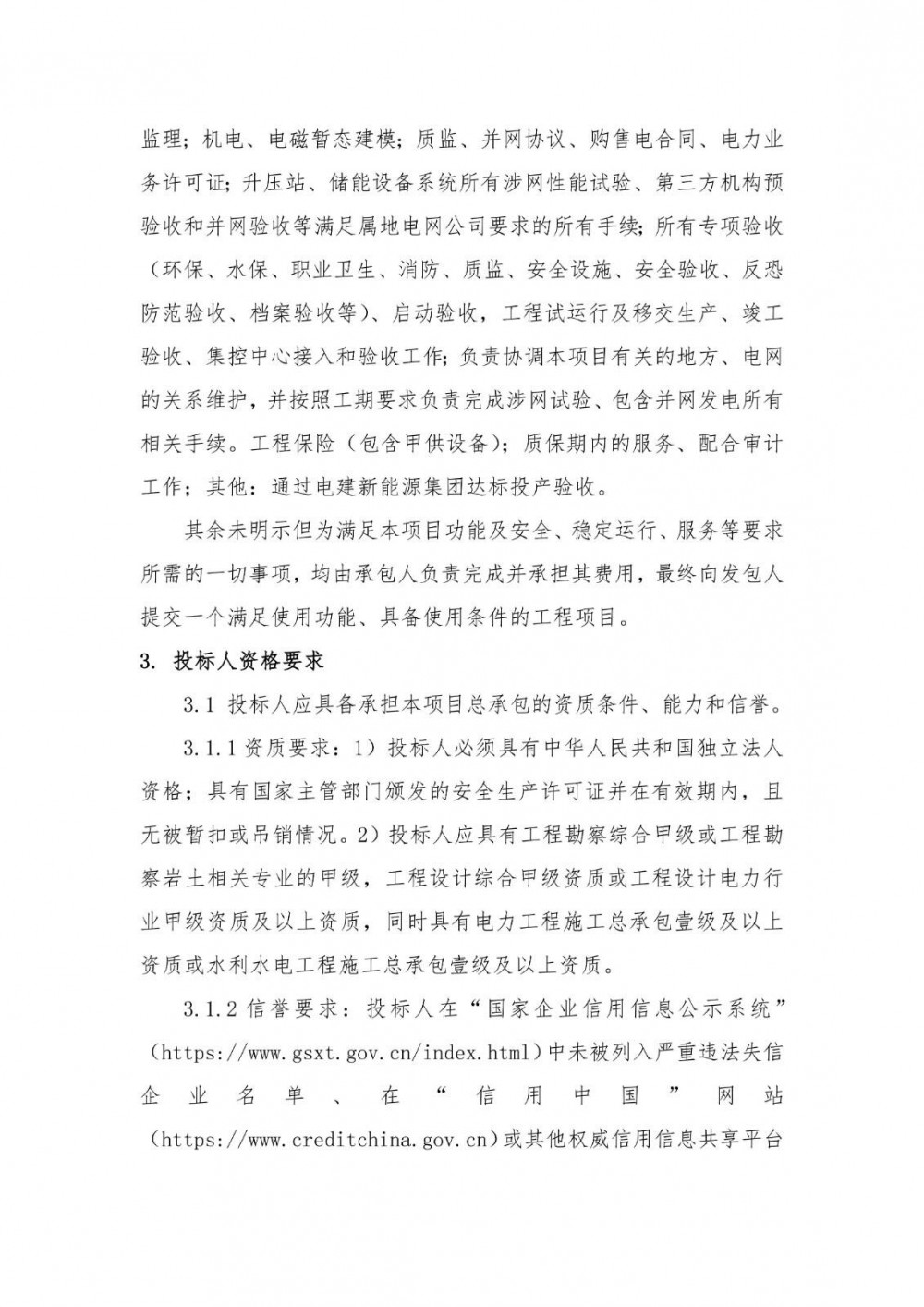 监理；机电、电磁暂态建模；质监、并网协议、购售电合同、电力业务许可证；升压站、储能设备系统所有涉网性能试验、第三方机构预验收和并网验收等满足属地电网公司要求的所有手续；所有专项验收（环保、水保、职业卫生、消防、质监、安全设施、安全验收、反恐防范验收、档案验收等）、启动验收，工程试运行及移交生产、竣工验收、集控中心接入和验收工作；负责协调本项目有关的地方、电网的关系维护，并按照工期要求负责完成涉网试验、包含并网发电所有相关手续。工程保险（包含甲供设备）；质保期内的服务、配合审计工作；其他：通过电建新能源集团达标投产验收。

其余未明示但为满足本项目功能及安全、稳定运行、服务等要求所需的一切事项，均由承包人负责完成并承担其费用，最终向发包人提交一个满足使用功能、具备使用条件的工程项目。

3. 投标人资格要求

3.1 投标人应具备承担本项目总承包的资质条件、能力和信誉。

3.1.1 资质要求：1）投标人必须具有中华人民共和国独立法人资格；具有国家主管部门颁发的安全生产许可证并在有效期内，且无被暂扣或吊销情况。2）投标人应具有工程勘察综合甲级或工程勘察岩土相关专业的甲级，工程设计综合甲级资质或工程设计电力行业甲级资质及以上资质，同时具有电力工程施工总承包壹级及以上资质或水利水电工程施工总承包壹级及以上资质。

3.1.2 信誉要求：投标人在“国家企业信用信息公示系统”（https://www.gsxt.gov.cn/index.html）中未被列入严重违法失信企业名单、在“信用中国”网站（https://www.creditchina.gov.cn）或其他权威信用信息共享平台